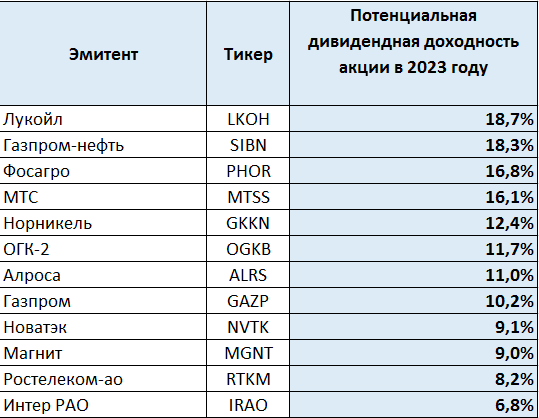 | Эмитент | Тикер | Потенциальная дивидендная доходность акции в 2023 году |
|---|---|---|
| Лукойл | LKOH | 18,7% |
| Газпром-нефть | SIBN | 18,3% |
| Фосагро | PHOR | 16,8% |
| МТС | MTSS | 16,1% |
| Норникель | GKKN | 12,4% |
| ОГК-2 | OGKB | 11,7% |
| Алроса | ALRS | 11,0% |
| Газпром | GAZP | 10,2% |
| Новатэк | NVTK | 9,1% |
| Магнит | MGNT | 9,0% |
| Ростелеком-ао | RTKM | 8,2% |
| Интер РАО | IRAO | 6,8% |